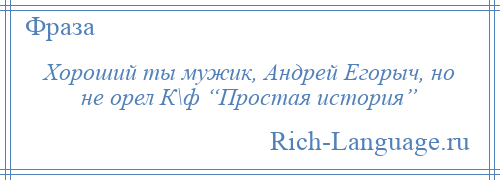 Фраза

Хороший ты мужик, Андрей Егорыч, но не орел К\ф “Простая история”

Rich-Language.ru